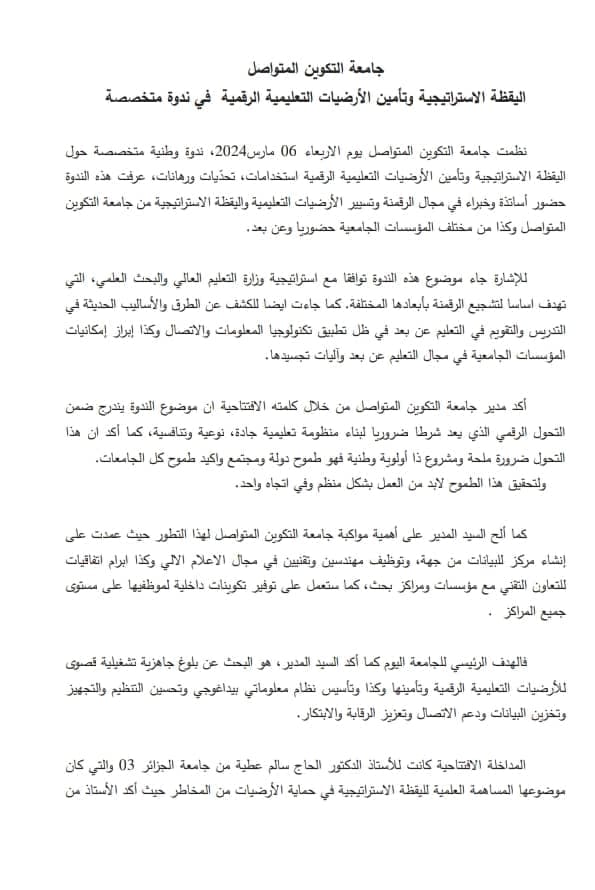 جامعة التكوين المتواصل
اليقظة الاستراتيجية وتأمين الأرضيات التعليمية الرقمية في ندوة متخصصة

نظمت جامعة التكوين المتواصل يوم الاربعاء 06 مارس2024، ندوة وطنية متخصصة حول اليقظة الاستراتيجية وتأمين الأرضيات التعليمية الرقمية استخدامات، تحدّيات ورهانات، عرفت هذه الندوة حضور أساتذة وخبراء في مجال الرقمنة وتسيير الأرضيات التعليمية واليقظة الاستراتيجية من جامعة التكوين المتواصل وكذا من مختلف المؤسسات الجامعية حضوريا وعن بعد.

للإشارة جاء موضوع هذه الندوة توافقا مع استراتيجية وزارة التعليم العالي والبحث العلمي، التي تهدف اساسا لتشجيع الرقمنة بأبعادها المختلفة. كما جاءت ايضا للكشف عن الطرق والأساليب الحديثة في التدريس والتقويم في التعليم عن بعد في ظل تطبيق تكنولوجيا المعلومات والاتصال وكذا إبراز إمكانيات المؤسسات الجامعية في مجال التعليم عن بعد وآليات تجسيدها.

أكد مدير جامعة التكوين المتواصل من خلال كلمته الافتتاحية ان موضوع الندوة يندرج ضمن التحول الرقمي الذي يعد شرطا ضروريا لبناء منظومة تعليمية جادة، نوعية وتنافسية، كما أكد ان هذا التحول ضرورة ملحة ومشروع ذا أولوية وطنية فهو طموح دولة ومجتمع واكيد طموح كل الجامعات. ولتحقيق هذا الطموح لابد من العمل بشكل منظم وفي اتجاه واحد.

كما ألح السيد المدير على أهمية مواكبة جامعة التكوين المتواصل لهذا التطور حيث عمدت على إنشاء مركز للبيانات من جهة، وتوظيف مهندسين وتقنيين في مجال الاعلام الالي وكذا ابرام اتفاقيات للتعاون التقني مع مؤسسات ومراكز بحث، كما ستعمل على توفير تكوينات داخلية لموظفيها على مستوى جميع المراكز .

فالهدف الرئيسي للجامعة اليوم كما أكد السيد المدير، هو البحث عن بلوغ جاهزية تشغيلية قصوى للأرضيات التعليمية الرقمية وتأمينها وكذا وتأسيس نظام معلوماتي بيداغوجي وتحسين التنظيم والتجهيز وتخزين البيانات ودعم الاتصال وتعزيز الرقابة والابتكار.

المداخلة الافتتاحية كانت للأستاذ الدكتور الحاج سالم عطية من جامعة الجزائر 03 والتي كان موضوعها المساهمة العلمية لليقظة الاستراتيجية في حماية الأرضيات من المخاطر حيث أكد الأستاذ من